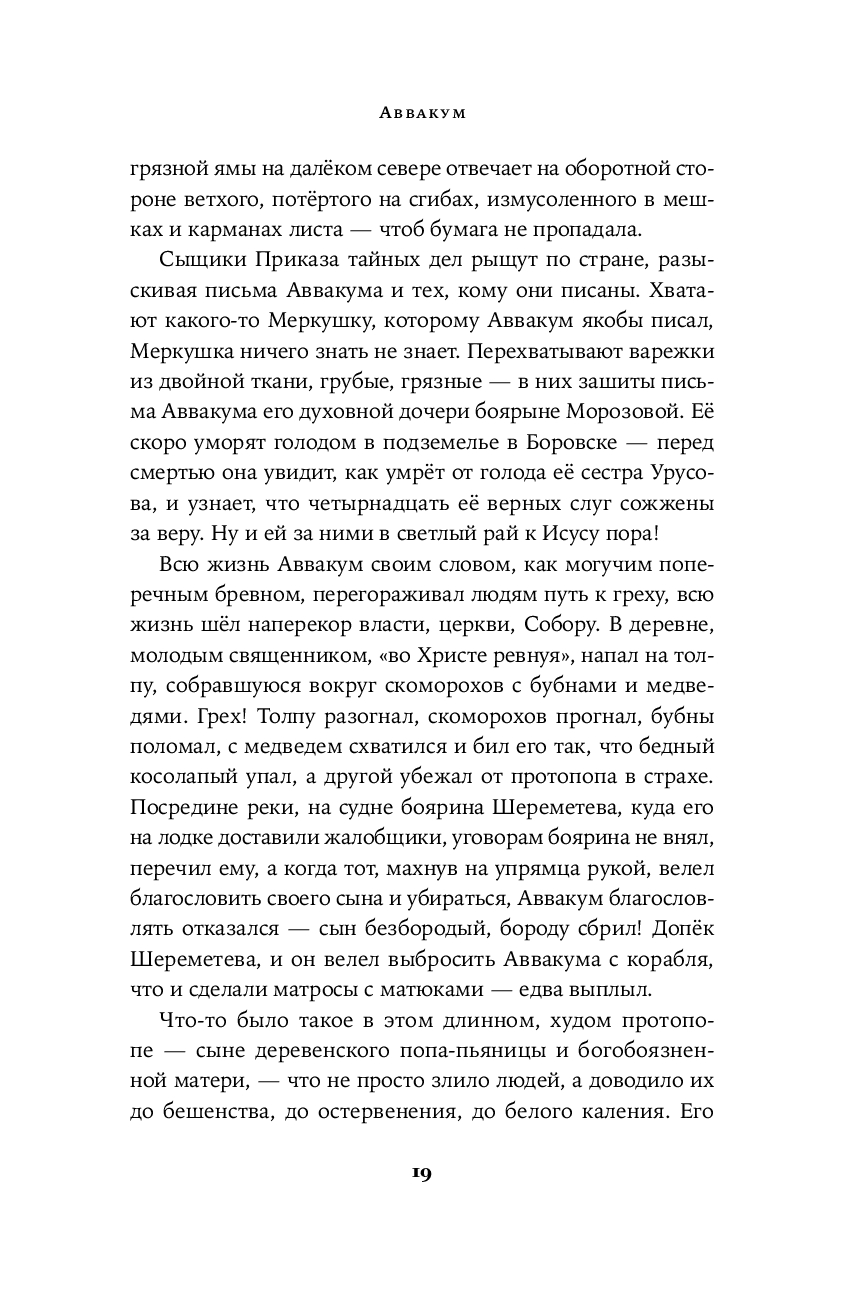 Аввакум

грязной ямы на далёком севере отвечает на оборотной стороне ветхого, потёртого на сгибах, измусоленного в мешках и карманах листа — чтоб бумага не пропадала.

Сыщики Приказа тайных дел рыщут по стране, разыскивая письма Аввакума и тех, кому они писаны. Хватают какого-то Меркушку, которому Аввакум якобы писал, Меркушка ничего знать не знает. Перехватывают варежки из двойной ткани, грубые, грязные — в них зашиты письма Аввакума его духовной дочери боярыне Морозовой. Её скоро уморят голодом в подземелье в Боровске — перед смертью она увидит, как умрёт от голода её сестра Урусова, и узнает, что четырнадцать её верных слуг сожжены за веру. Ну и ей за ними в светлый рай к Исусу пора!

Всю жизнь Аввакум своим словом, как могучим поперечным бревном, перегораживал людям путь к греху, всю жизнь шёл наперекор власти, церкви, Собору. В деревне, молодым священником, «во Христе ревнуя», напал на толпу, собравшуюся вокруг скоморохов с бубнами и медведями. Грех! Толпу разогнал, скоморохов прогнал, бубны поломал, с медведем схватился и бил его так, что бедный косолапый упал, а другой убежал от протопопа в страхе. Посредине реки, на судне боярина Шереметева, куда его на лодке доставили жалобщики, уговорам боярина не внял, перечил ему, а когда тот, махнув на упрямца рукой, велел благословить своего сына и убираться, Аввакум благословлять отказался — сын безбородый, бороду сбрил! Допёк Шереметева, и он велел выбросить Аввакума с корабля, что и сделали матросы с матюками — едва выплыл.

Что-то было такое в этом длинном, худом протопопе — сыне деревенского попа-пьяницы и богобоязненной матери, — что не просто злило людей, а доводило их до бешенства, до остервенения, до белого каления. Его

19